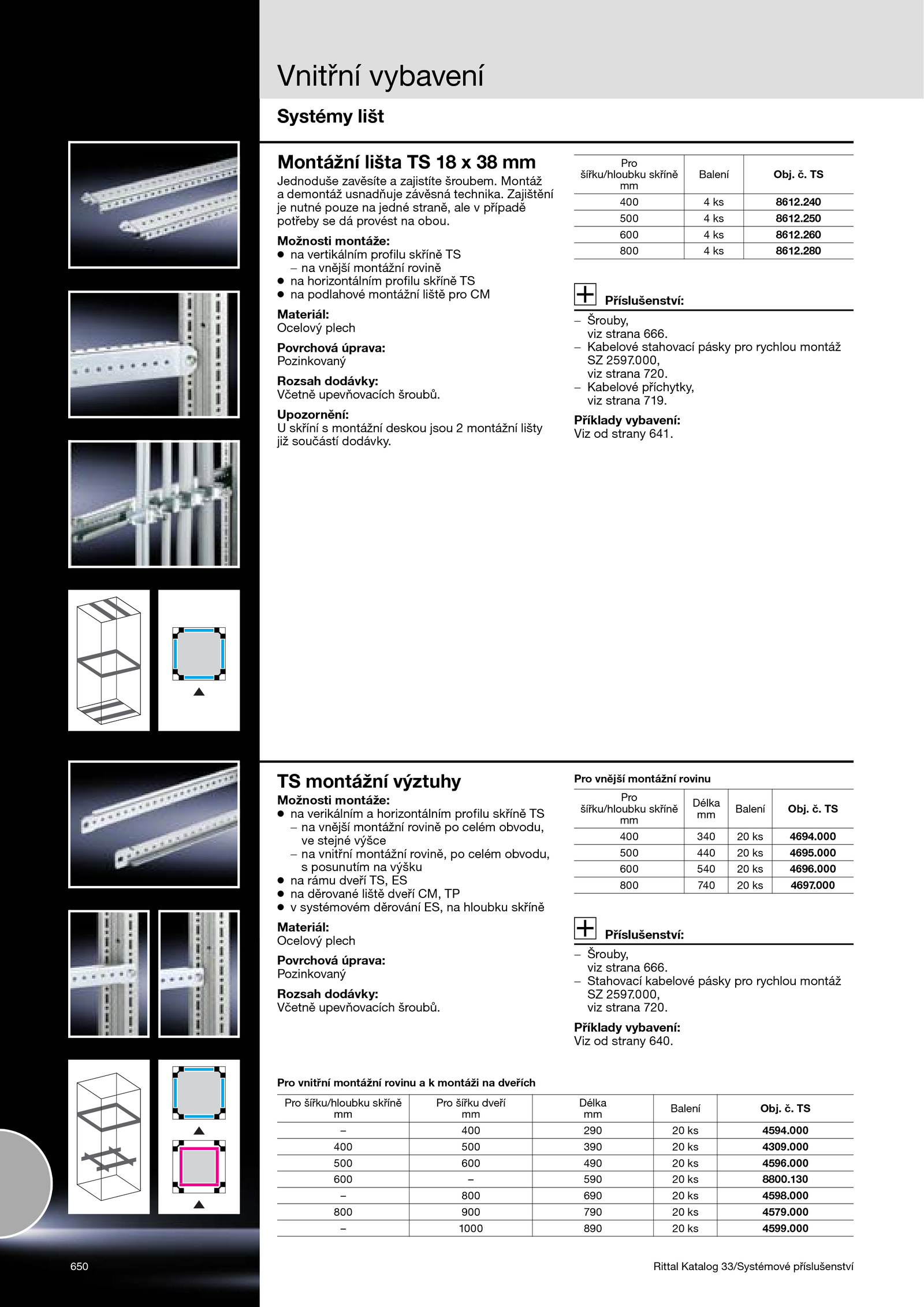 Vnitřní vybavení

Systémy lišt

Montážní lišta TS 18 x 38 mm

Jednoduše zavěsíte a zajistíte šroubem. Montáž a demontáž usnadňuje závěsná technika. Zajištění je nutné pouze na jedné straně, ale v případě potřeby se dá provést na obou.

Možnosti montáže:
● na vertikálním profilu skříně TS
– na vnější montážní rovině
● na horizontálním profilu skříně TS
● na podlahové montážní liště pro CM

Materiál:
Ocelový plech

Povrchová úprava:
Pozinkovaný

Rozsah dodávky:
Včetně upevňovacích šroubů.

Upozornění:
U skříní s montážní deskou jsou 2 montážní lišty již součástí dodávky.

| Pro šířku/hloubku skříně mm | Balení | Obj. č. TS |
|---|---|---|
| 400 | 4 ks | 8612.240 |
| 500 | 4 ks | 8612.250 |
| 600 | 4 ks | 8612.260 |
| 800 | 4 ks | 8612.280 |

Příslušenství:
– Šrouby, viz strana 666.
– Kabelové stahovací pásky pro rychlou montáž SZ 2597.000, viz strana 720.
– Kabelové příchytky, viz strana 719.

Příklady vybavení:
Viz od strany 641.

TS montážní výztuhy

Možnosti montáže:
● na verikálním a horizontálním profilu skříně TS
– na vnější montážní rovině po celém obvodu, ve stejné výšce
– na vnitřní montážní rovině, po celém obvodu, s posunutím na výšku
● na rámu dveří TS, ES
● na děrované liště dveří CM, TP
● v systémovém děrování ES, na hloubku skříně

Materiál:
Ocelový plech

Povrchová úprava:
Pozinkovaný

Rozsah dodávky:
Včetně upevňovacích šroubů.

Pro vnější montážní rovinu

| Pro šířku/hloubku skříně mm | Délka mm | Balení | Obj. č. TS |
|---|---|---|---|
| 400 | 340 | 20 ks | 4694.000 |
| 500 | 440 | 20 ks | 4695.000 |
| 600 | 540 | 20 ks | 4696.000 |
| 800 | 740 | 20 ks | 4697.000 |

Příslušenství:
– Šrouby, viz strana 666.
– Stahovací kabelové pásky pro rychlou montáž SZ 2597.000, viz strana 720.

Příklady vybavení:
Viz od strany 640.

Pro vnitřní montážní rovinu a k montáži na dveřích

| Pro šířku/hloubku skříně mm | Pro šířku dveří mm | Délka mm | Balení | Obj. č. TS |
|---|---|---|---|---|
| – | 400 | 290 | 20 ks | 4594.000 |
| 400 | 500 | 390 | 20 ks | 4309.000 |
| 500 | 600 | 490 | 20 ks | 4596.000 |
| 600 | – | 590 | 20 ks | 8800.130 |
| – | 800 | 690 | 20 ks | 4598.000 |
| 800 | 900 | 790 | 20 ks | 4579.000 |
| – | 1000 | 890 | 20 ks | 4599.000 |

650

Rittal Katalog 33/Systémové příslušenství